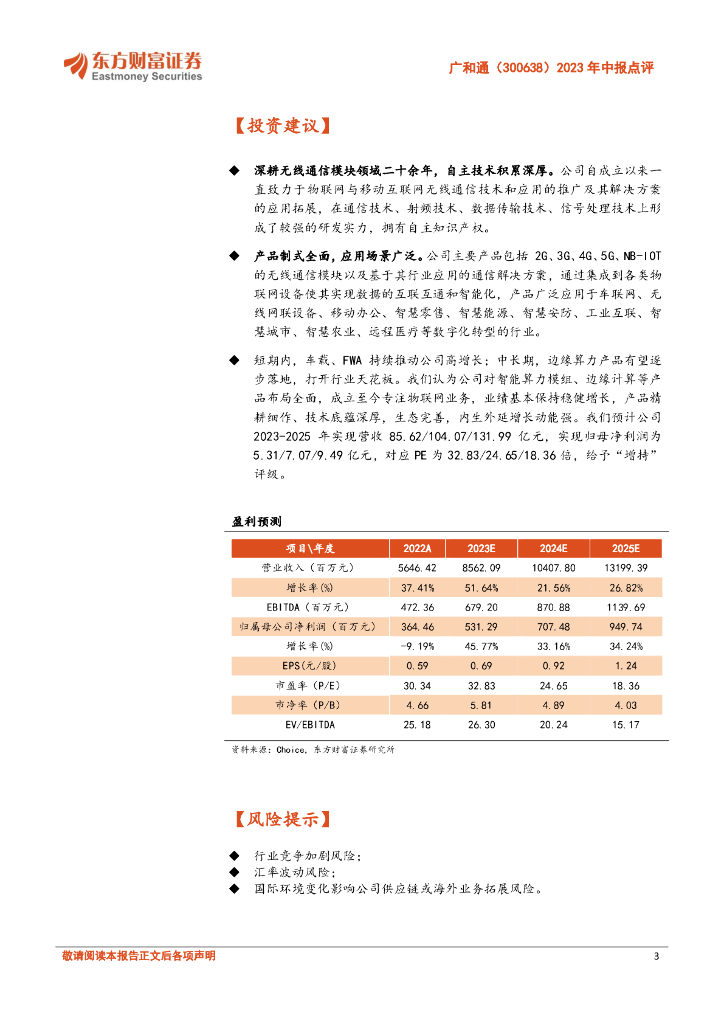 东方财富证券
Eastmoney Securities

广和通（300638）2023 年中报点评

【投资建议】

◆ 深耕无线通信模块领域二十余年，自主技术积累深厚。公司自成立以来一直致力于物联网与移动互联网无线通信技术和应用的推广及其解决方案的应用拓展，在通信技术、射频技术、数据传输技术、信号处理技术上形成了较强的研发实力，拥有自主知识产权。

◆ 产品制式全面，应用场景广泛。公司主要产品包括 2G、3G、4G、5G、NB-IOT 的无线通信模块以及基于其行业应用的通信解决方案，通过集成到各类物联网设备使其实现数据的互联互通和智能化，产品广泛应用于车联网、无线网联设备、移动办公、智慧零售、智慧能源、智慧安防、工业互联、智慧城市、智慧农业、远程医疗等数字化转型的行业。

◆ 短期内，车载、FWA 持续推动公司高增长；中长期，边缘算力产品有望逐步落地，打开行业天花板。我们认为公司对智能算力模组、边缘计算等产品布局全面，成立至今专注物联网业务，业绩基本保持稳健增长，产品精耕细作、技术底蕴深厚，生态完善，内生外延增长动能强。我们预计公司 2023-2025 年实现营收 85.62/104.07/131.99 亿元，实现归母净利润为 5.31/7.07/9.49 亿元，对应 PE 为 32.83/24.65/18.36 倍，给予“增持”评级。

盈利预测

| 项目\年度 | 2022A | 2023E | 2024E | 2025E |
|---|---|---|---|---|
| 营业收入（百万元） | 5646.42 | 8562.09 | 10407.80 | 13199.39 |
| 增长率(%) | 37.41% | 51.64% | 21.56% | 26.82% |
| EBITDA（百万元） | 472.36 | 679.20 | 870.88 | 1139.69 |
| 归属母公司净利润（百万元） | 364.46 | 531.29 | 707.48 | 949.74 |
| 增长率(%) | -9.19% | 45.77% | 33.16% | 34.24% |
| EPS(元/股) | 0.59 | 0.69 | 0.92 | 1.24 |
| 市盈率（P/E） | 30.34 | 32.83 | 24.65 | 18.36 |
| 市净率（P/B） | 4.66 | 5.81 | 4.89 | 4.03 |
| EV/EBITDA | 25.18 | 26.30 | 20.24 | 15.17 |

资料来源：Choice，东方财富证券研究所

【风险提示】

◆ 行业竞争加剧风险；
◆ 汇率波动风险；
◆ 国际环境变化影响公司供应链或海外业务拓展风险。

敬请阅读本报告正文后各项声明

3